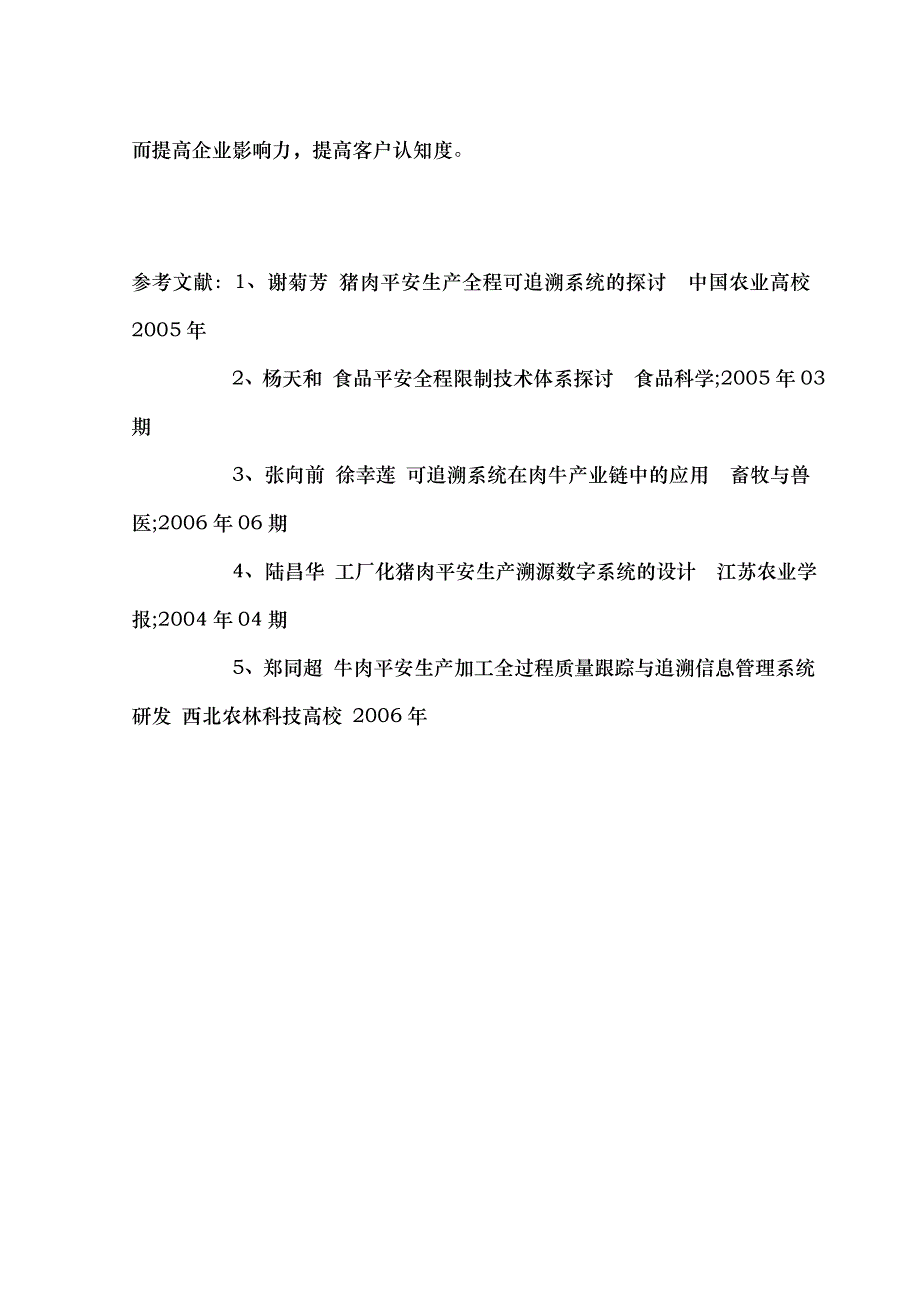 而提高企业影响力，提高客户认知度。

参考文献：1、谢菊芳 猪肉平安生产全程可追溯系统的探讨 中国农业高校 2005 年

2、杨天和 食品平安全程限制技术体系探讨 食品科学;2005 年 03 期

3、张向前 徐幸莲 可追溯系统在肉牛产业链中的应用 畜牧与兽医;2006 年 06 期

4、陆昌华 工厂化猪肉平安生产溯源数字系统的设计 江苏农业学报;2004 年 04 期

5、郑同超 牛肉平安生产加工全过程质量跟踪与追溯信息管理系统研发 西北农林科技高校 2006 年